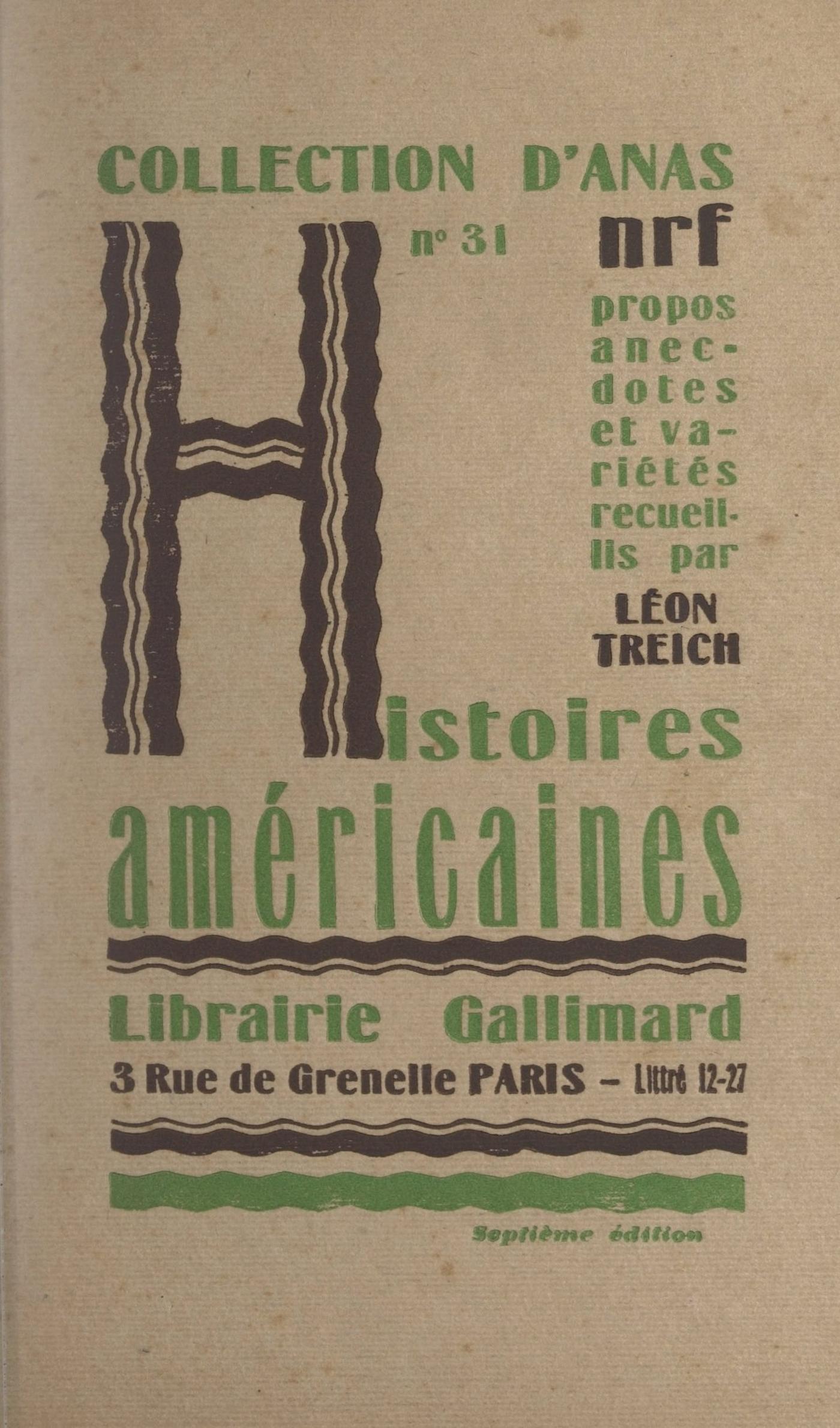 COLLECTION D'ANAS

n° 31

nrf

propos anecdotes et variétés recueillis par

LÉON TREICH

Histoires américaines

Librairie Gallimard

3 Rue de Grenelle PARIS – Littré 12-27

Septième édition